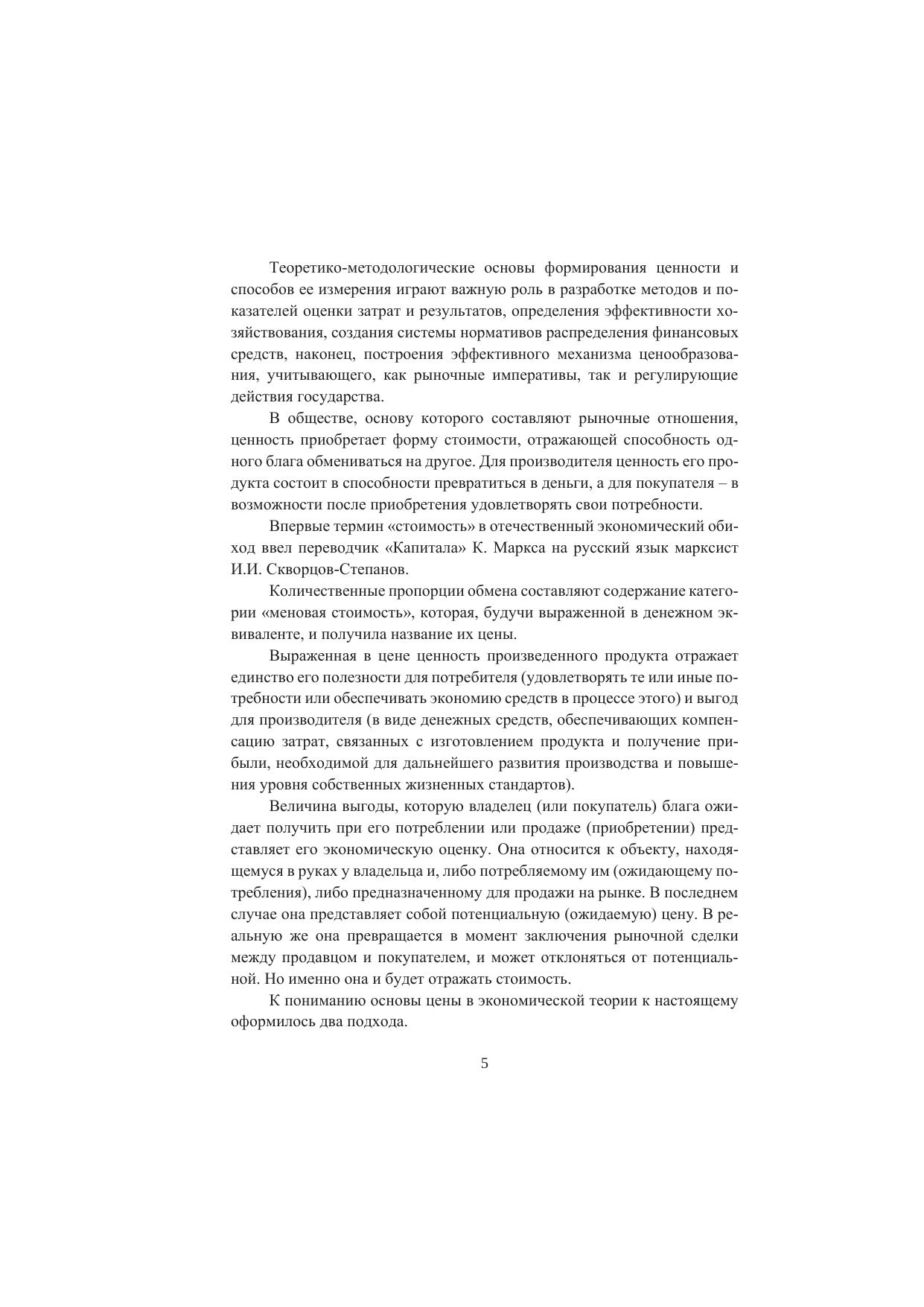 Теоретико-методологические основы формирования ценности и способов ее измерения играют важную роль в разработке методов и показателей оценки затрат и результатов, определения эффективности хозяйствования, создания системы нормативов распределения финансовых средств, наконец, построения эффективного механизма ценообразования, учитывающего, как рыночные императивы, так и регулирующие действия государства.

В обществе, основу которого составляют рыночные отношения, ценность приобретает форму стоимости, отражающей способность одного блага обмениваться на другое. Для производителя ценность его продукта состоит в способности превратиться в деньги, а для покупателя – в возможности после приобретения удовлетворять свои потребности.

Впервые термин «стоимость» в отечественный экономический обиход ввел переводчик «Капитала» К. Маркса на русский язык марксист И.И. Скворцов-Степанов.

Количественные пропорции обмена составляют содержание категории «меновая стоимость», которая, будучи выраженной в денежном эквиваленте, и получила название их цены.

Выраженная в цене ценность произведенного продукта отражает единство его полезности для потребителя (удовлетворять те или иные потребности или обеспечивать экономию средств в процессе этого) и выгод для производителя (в виде денежных средств, обеспечивающих компенсацию затрат, связанных с изготовлением продукта и получение прибыли, необходимой для дальнейшего развития производства и повышения уровня собственных жизненных стандартов).

Величина выгоды, которую владелец (или покупатель) блага ожидает получить при его потреблении или продаже (приобретении) представляет его экономическую оценку. Она относится к объекту, находящемуся в руках у владельца и, либо потребляемому им (ожидающему потребления), либо предназначенному для продажи на рынке. В последнем случае она представляет собой потенциальную (ожидаемую) цену. В реальную же она превращается в момент заключения рыночной сделки между продавцом и покупателем, и может отклоняться от потенциальной. Но именно она и будет отражать стоимость.

К пониманию основы цены в экономической теории к настоящему оформилось два подхода.

5